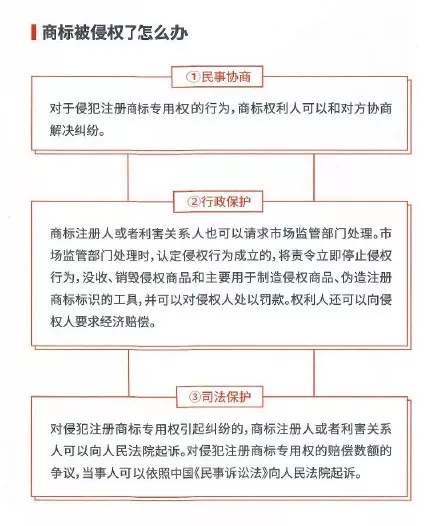 商标被侵权了怎么办

①民事协商

对于侵犯注册商标专用权的行为，商标权利人可以和对方协商解决纠纷。

②行政保护

商标注册人或者利害关系人也可以请求市场监管部门处理。市场监管部门处理时，认定侵权行为成立的，将责令立即停止侵权行为，没收、销毁侵权商品和主要用于制造侵权商品、伪造注册商标标识的工具，并可以对侵权人处以罚款。权利人还可以向侵权人要求经济赔偿。

③司法保护

对侵犯注册商标专用权引起纠纷的，商标注册人或者利害关系人可以向人民法院起诉。对侵犯注册商标专用权的赔偿数额的争议，当事人可以依照中国《民事诉讼法》向人民法院起诉。